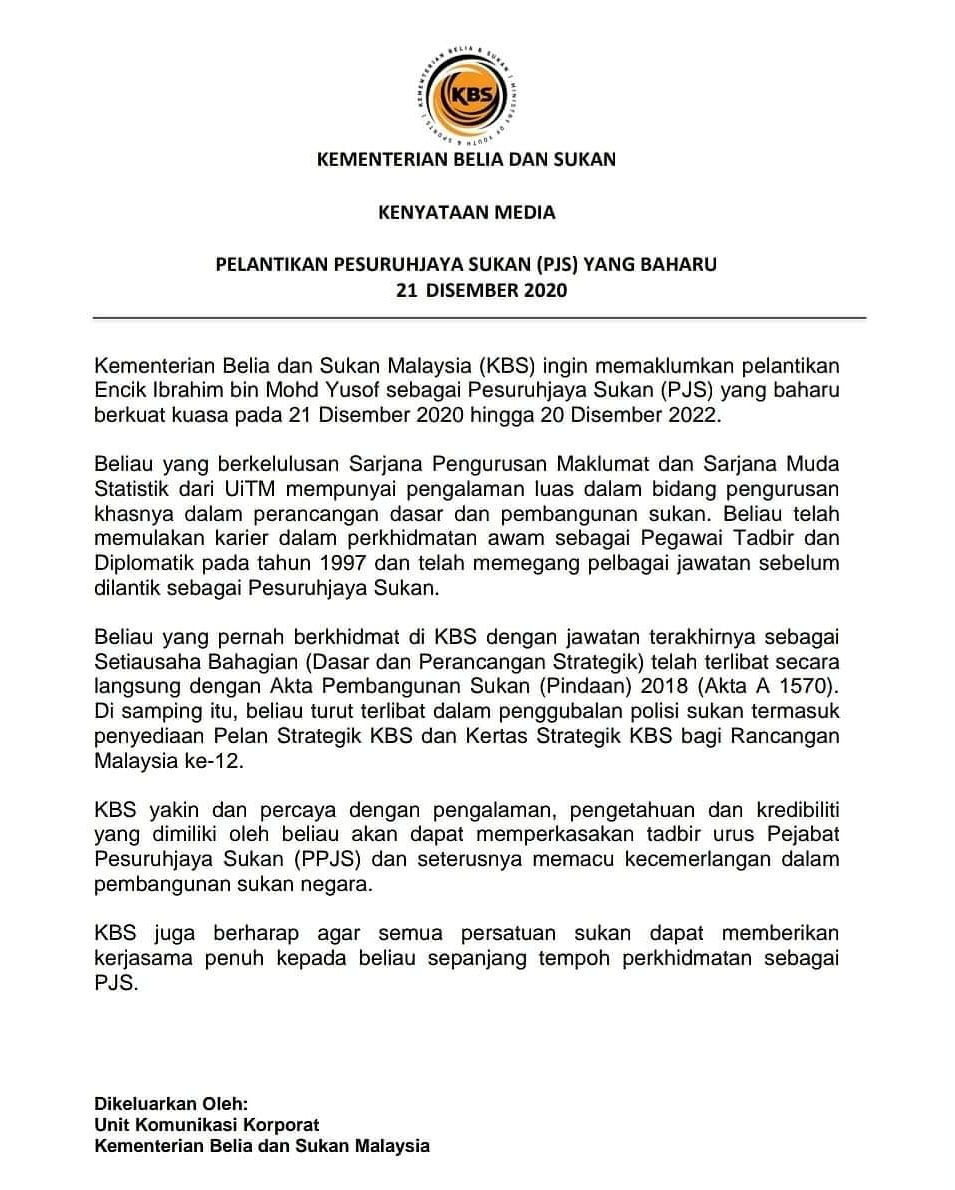 KEMENTERIAN BELIA & SUKAN | MINISTRY OF YOUTH & SPORTS |
KBS

KEMENTERIAN BELIA DAN SUKAN

KENYATAAN MEDIA

PELANTIKAN PESURUHJAYA SUKAN (PJS) YANG BAHARU
21 DISEMBER 2020

Kementerian Belia dan Sukan Malaysia (KBS) ingin memaklumkan pelantikan Encik Ibrahim bin Mohd Yusof sebagai Pesuruhjaya Sukan (PJS) yang baharu berkuat kuasa pada 21 Disember 2020 hingga 20 Disember 2022.

Beliau yang berkelulusan Sarjana Pengurusan Maklumat dan Sarjana Muda Statistik dari UiTM mempunyai pengalaman luas dalam bidang pengurusan khasnya dalam perancangan dasar dan pembangunan sukan. Beliau telah memulakan karier dalam perkhidmatan awam sebagai Pegawai Tadbir dan Diplomatik pada tahun 1997 dan telah memegang pelbagai jawatan sebelum dilantik sebagai Pesuruhjaya Sukan.

Beliau yang pernah berkhidmat di KBS dengan jawatan terakhirnya sebagai Setiausaha Bahagian (Dasar dan Perancangan Strategik) telah terlibat secara langsung dengan Akta Pembangunan Sukan (Pindaan) 2018 (Akta A 1570). Di samping itu, beliau turut terlibat dalam penggubalan polisi sukan termasuk penyediaan Pelan Strategik KBS dan Kertas Strategik KBS bagi Rancangan Malaysia ke-12.

KBS yakin dan percaya dengan pengalaman, pengetahuan dan kredibiliti yang dimiliki oleh beliau akan dapat memperkasakan tadbir urus Pejabat Pesuruhjaya Sukan (PPJS) dan seterusnya memacu kecemerlangan dalam pembangunan sukan negara.

KBS juga berharap agar semua persatuan sukan dapat memberikan kerjasama penuh kepada beliau sepanjang tempoh perkhidmatan sebagai PJS.

Dikeluarkan Oleh:
Unit Komunikasi Korporat
Kementerian Belia dan Sukan Malaysia